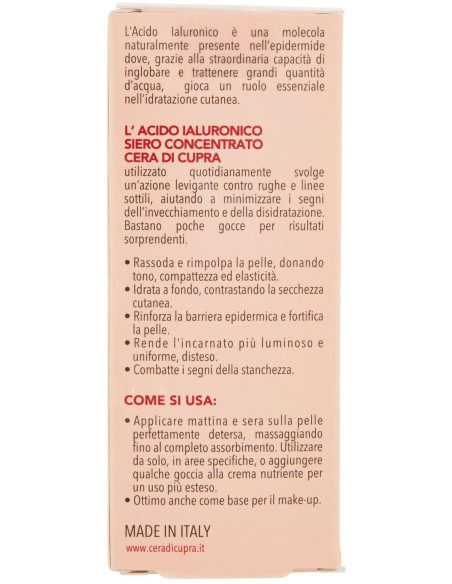 L'Acido Ialuronico è una molecola naturalmente presente nell'epidermide dove, grazie alla straordinaria capacità di inglobare e trattenere grandi quantità d'acqua, gioca un ruolo essenziale nell'idratazione cutanea.

L' ACIDO IALURONICO
SIERO CONCENTRATO
CERA DI CUPRA
utilizzato quotidianamente svolge un'azione levigante contro rughe e linee sottili, aiutando a minimizzare i segni dell'invecchiamento e della disidratazione. Bastano poche gocce per risultati sorprendenti.

• Rassoda e rimpolpa la pelle, donando tono, compattezza ed elasticità.
• Idrata a fondo, contrastando la secchezza cutanea.
• Rinforza la barriera epidermica e fortifica la pelle.
• Rende l'incarnato più luminoso e uniforme, disteso.
• Combatte i segni della stanchezza.

COME SI USA:
• Applicare mattina e sera sulla pelle perfettamente detersa, massaggiando fino al completo assorbimento. Utilizzare da solo, in aree specifiche, o aggiungere qualche goccia alla crema nutriente per un uso più esteso.
• Ottimo anche come base per il make-up.

MADE IN ITALY
www.ceradicupra.it